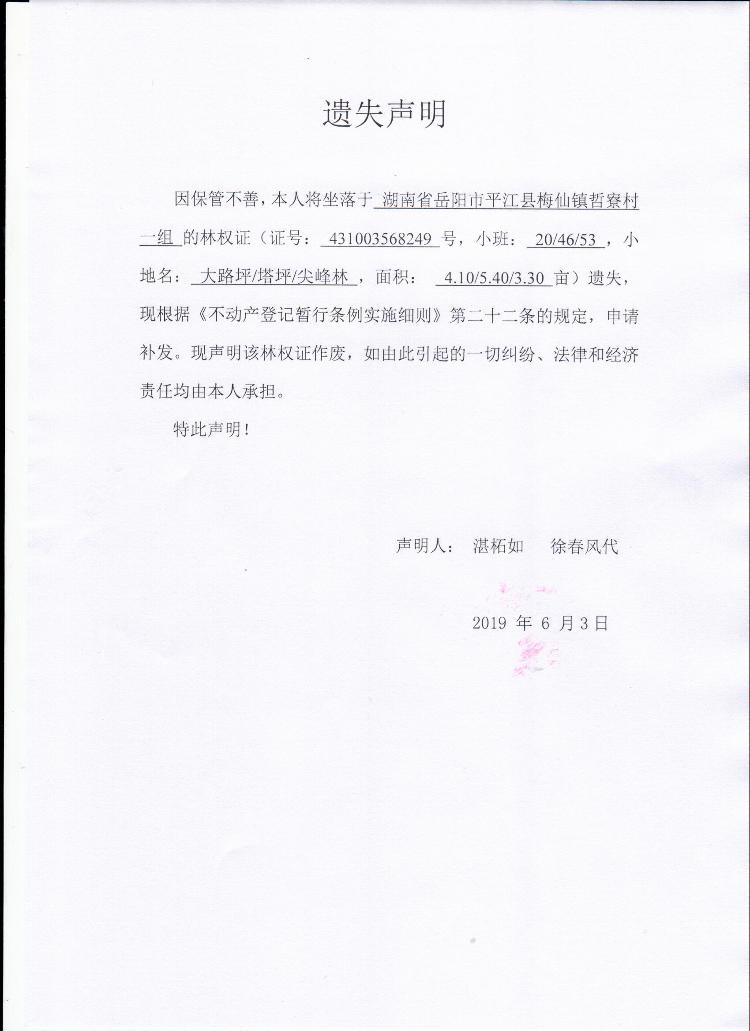 遗失声明

因保管不善，本人将坐落于 湖南省岳阳市平江县梅仙镇哲寮村一组 的林权证（证号： 431003568249 号，小班： 20/46/53 ，小地名： 大路坪/塔坪/尖峰林 ，面积： 4.10/5.40/3.30 亩）遗失，现根据《不动产登记暂行条例实施细则》第二十二条的规定，申请补发。现声明该林权证作废，如由此引起的一切纠纷、法律和经济责任均由本人承担。

特此声明！

声明人： 湛柘如　徐春风代

2019 年 6 月 3 日